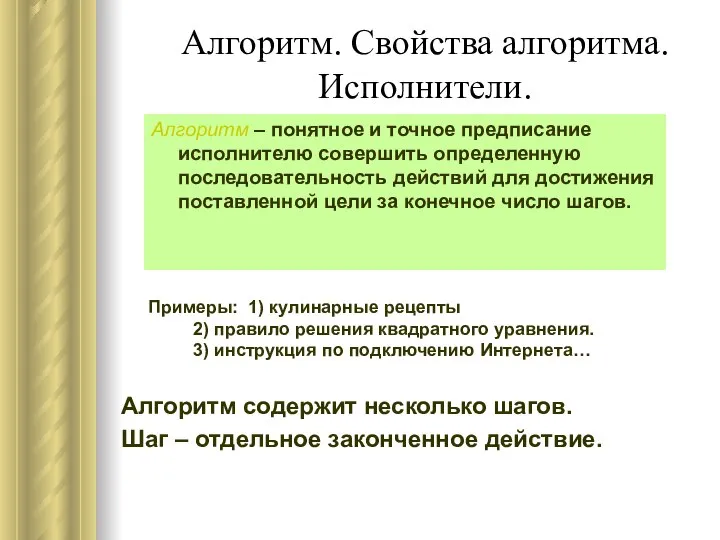 Алгоритм. Свойства алгоритма. Исполнители.

Алгоритм – понятное и точное предписание исполнителю совершить определенную последовательность действий для достижения поставленной цели за конечное число шагов.

Примеры: 1) кулинарные рецепты
2) правило решения квадратного уравнения.
3) инструкция по подключению Интернета…

Алгоритм содержит несколько шагов.
Шаг – отдельное законченное действие.